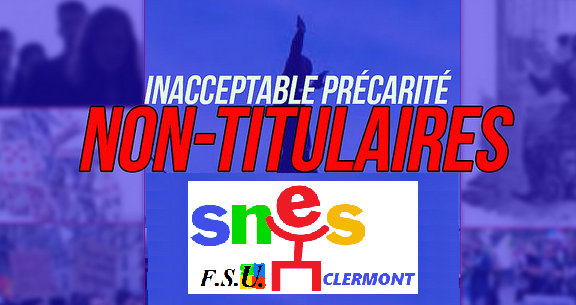 INACCEPTABLE PRÉCARITÉ
NON-TITULAIRES

snes
F.S.U. CLERMONT